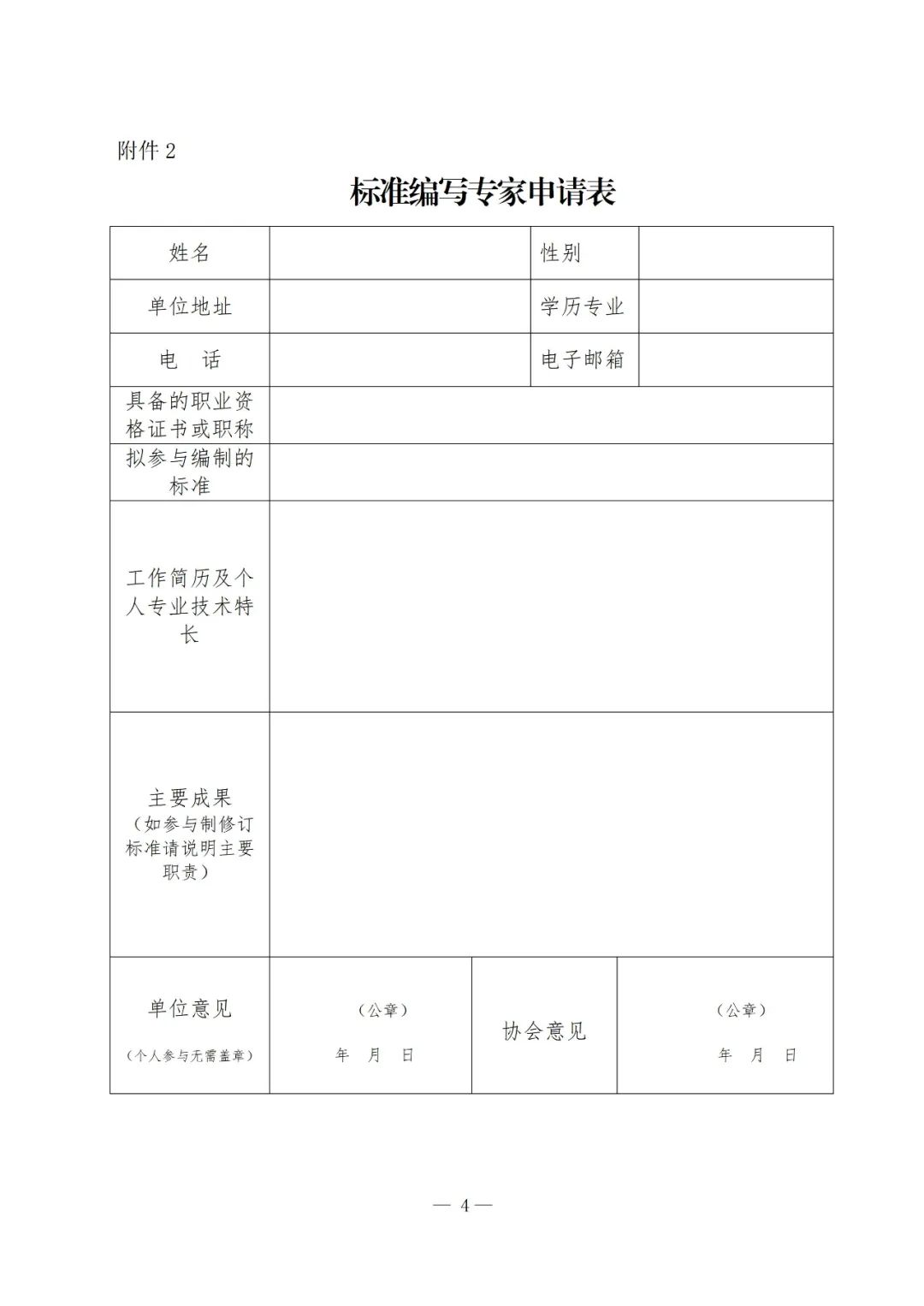 附件 2

标准编写专家申请表

| 姓名 | | 性别 | |
|---|---|---|---|
| 单位地址 | | 学历专业 | |
| 电　话 | | 电子邮箱 | |
| 具备的职业资格证书或职称 | | | |
| 拟参与编制的标准 | | | |
| 工作简历及个人专业技术特长 | | | |
| 主要成果（如参与制修订标准请说明主要职责） | | | |
| 单位意见（个人参与无需盖章） | （公章） 年　月　日 | 协会意见 | （公章） 年　月　日 |

— 4 —